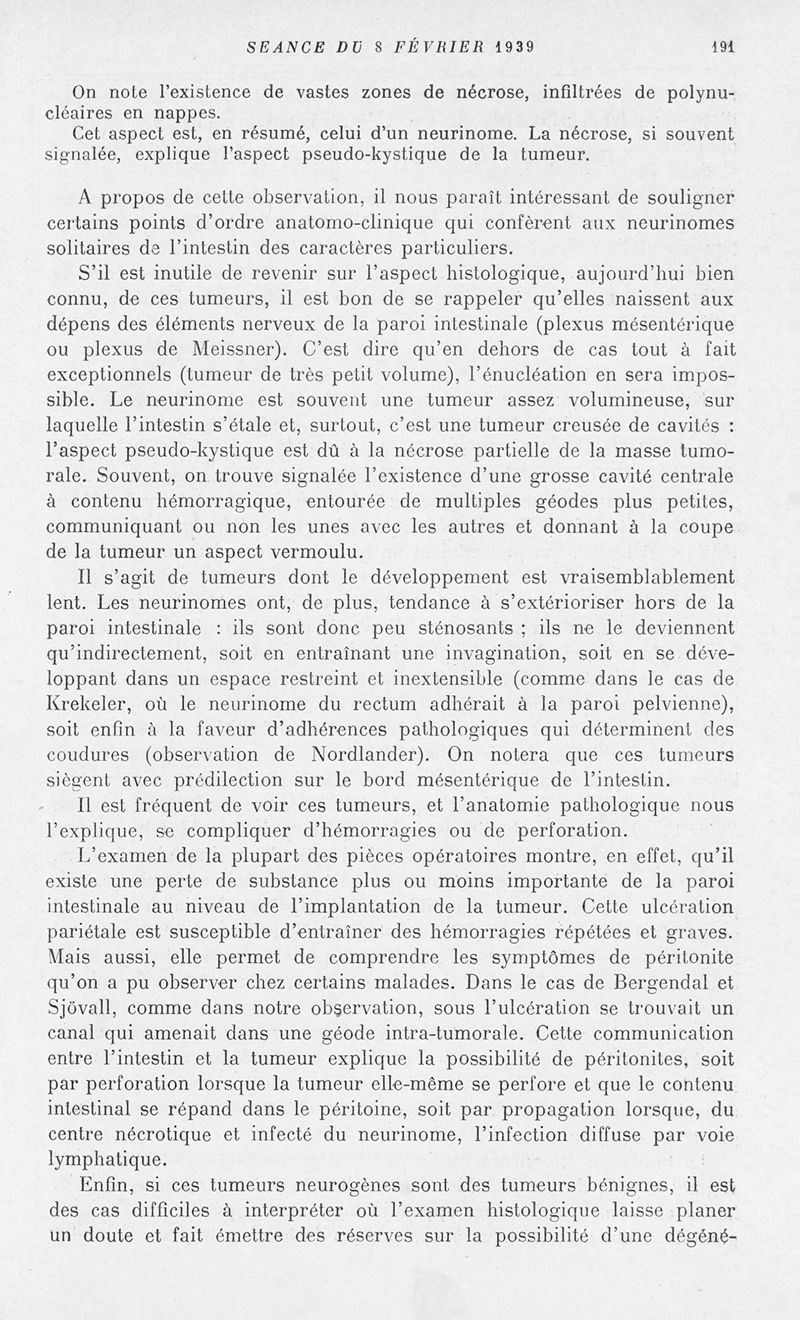 SEANCE DU 8 FÉVRIER 1939 191

On note l'existence de vastes zones de nécrose, infiltrées de polynucléaires en nappes.
Cet aspect est, en résumé, celui d'un neurinome. La nécrose, si souvent signalée, explique l'aspect pseudo-kystique de la tumeur.

A propos de cette observation, il nous paraît intéressant de souligner certains points d'ordre anatomo-clinique qui confèrent aux neurinomes solitaires de l'intestin des caractères particuliers.
S'il est inutile de revenir sur l'aspect histologique, aujourd'hui bien connu, de ces tumeurs, il est bon de se rappeler qu'elles naissent aux dépens des éléments nerveux de la paroi intestinale (plexus mésentérique ou plexus de Meissner). C'est dire qu'en dehors de cas tout à fait exceptionnels (tumeur de très petit volume), l'énucléation en sera impossible. Le neurinome est souvent une tumeur assez volumineuse, sur laquelle l'intestin s'étale et, surtout, c'est une tumeur creusée de cavités : l'aspect pseudo-kystique est dû à la nécrose partielle de la masse tumorale. Souvent, on trouve signalée l'existence d'une grosse cavité centrale à contenu hémorragique, entourée de multiples géodes plus petites, communiquant ou non les unes avec les autres et donnant à la coupe de la tumeur un aspect vermoulu.
Il s'agit de tumeurs dont le développement est vraisemblablement lent. Les neurinomes ont, de plus, tendance à s'extérioriser hors de la paroi intestinale : ils sont donc peu sténosants ; ils ne le deviennent qu'indirectement, soit en entraînant une invagination, soit en se développant dans un espace restreint et inextensible (comme dans le cas de Krekeler, où le neurinome du rectum adhérait à la paroi pelvienne), soit enfin à la faveur d'adhérences pathologiques qui déterminent des coudures (observation de Nordlander). On notera que ces tumeurs siègent avec prédilection sur le bord mésentérique de l'intestin.
Il est fréquent de voir ces tumeurs, et l'anatomie pathologique nous l'explique, se compliquer d'hémorragies ou de perforation.
L'examen de la plupart des pièces opératoires montre, en effet, qu'il existe une perte de substance plus ou moins importante de la paroi intestinale au niveau de l'implantation de la tumeur. Cette ulcération pariétale est susceptible d'entraîner des hémorragies répétées et graves. Mais aussi, elle permet de comprendre les symptômes de péritonite qu'on a pu observer chez certains malades. Dans le cas de Bergendal et Sjövall, comme dans notre observation, sous l'ulcération se trouvait un canal qui amenait dans une géode intra-tumorale. Cette communication entre l'intestin et la tumeur explique la possibilité de péritonites, soit par perforation lorsque la tumeur elle-même se perfore et que le contenu intestinal se répand dans le péritoine, soit par propagation lorsque, du centre nécrotique et infecté du neurinome, l'infection diffuse par voie lymphatique.
Enfin, si ces tumeurs neurogènes sont des tumeurs bénignes, il est des cas difficiles à interpréter où l'examen histologique laisse planer un doute et fait émettre des réserves sur la possibilité d'une dégéné-